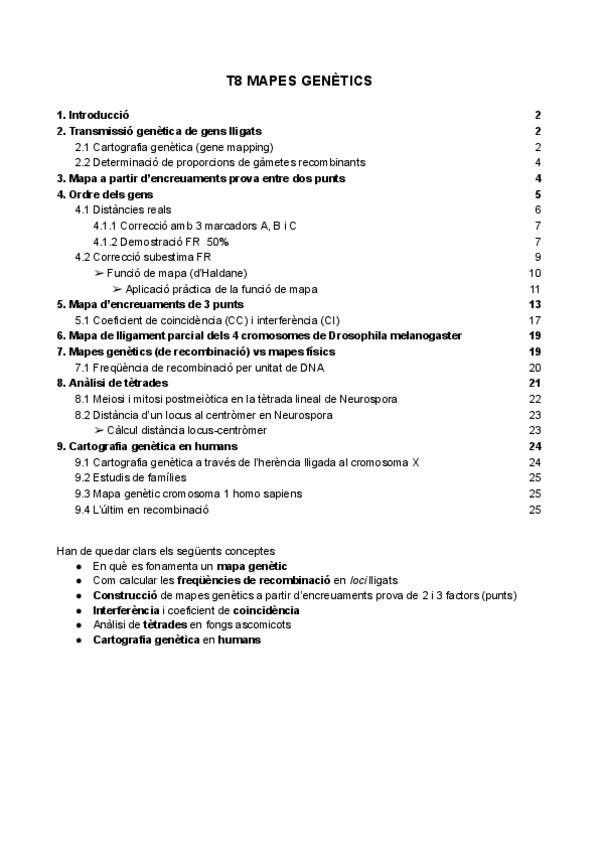 T8 MAPES GENÈTICS

1. Introducció 2
2. Transmissió genètica de gens lligats 2
2.1 Cartografia genètica (gene mapping) 2
2.2 Determinació de proporcions de gàmetes recombinants 4
3. Mapa a partir d'encreuaments prova entre dos punts 4
4. Ordre dels gens 5
4.1 Distàncies reals 6
4.1.1 Correcció amb 3 marcadors A, B i C 7
4.1.2 Demostració FR 50% 7
4.2 Correcció subestima FR 9
➢ Funció de mapa (d'Haldane) 10
➢ Aplicació pràctica de la funció de mapa 11
5. Mapa d'encreuaments de 3 punts 13
5.1 Coeficient de coincidència (CC) i interferència (CI) 17
6. Mapa de lligament parcial dels 4 cromosomes de Drosophila melanogaster 19
7. Mapes genètics (de recombinació) vs mapes físics 19
7.1 Freqüència de recombinació per unitat de DNA 20
8. Anàlisi de tètrades 21
8.1 Meiosi i mitosi postmeiòtica en la tètrada lineal de Neurospora 22
8.2 Distància d'un locus al centròmer en Neurospora 23
➢ Càlcul distància locus-centròmer 23
9. Cartografia genètica en humans 24
9.1 Cartografia genètica a través de l'herència lligada al cromosoma X 24
9.2 Estudis de famílies 25
9.3 Mapa genètic cromosoma 1 homo sapiens 25
9.4 L'últim en recombinació 25

Han de quedar clars els següents conceptes
● En què es fonamenta un mapa genètic
● Com calcular les freqüències de recombinació en loci lligats
● Construcció de mapes genètics a partir d'encreuaments prova de 2 i 3 factors (punts)
● Interferència i coeficient de coincidència
● Anàlisi de tètrades en fongs ascomicots
● Cartografia genètica en humans